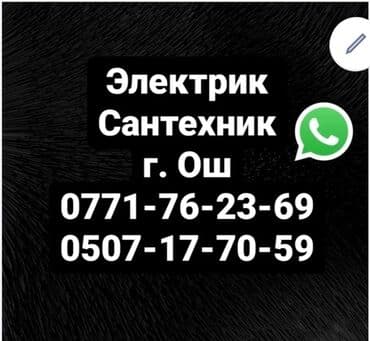 Электрик
Сантехник
г. Ош
0771-76-23-69
0507-17-70-59